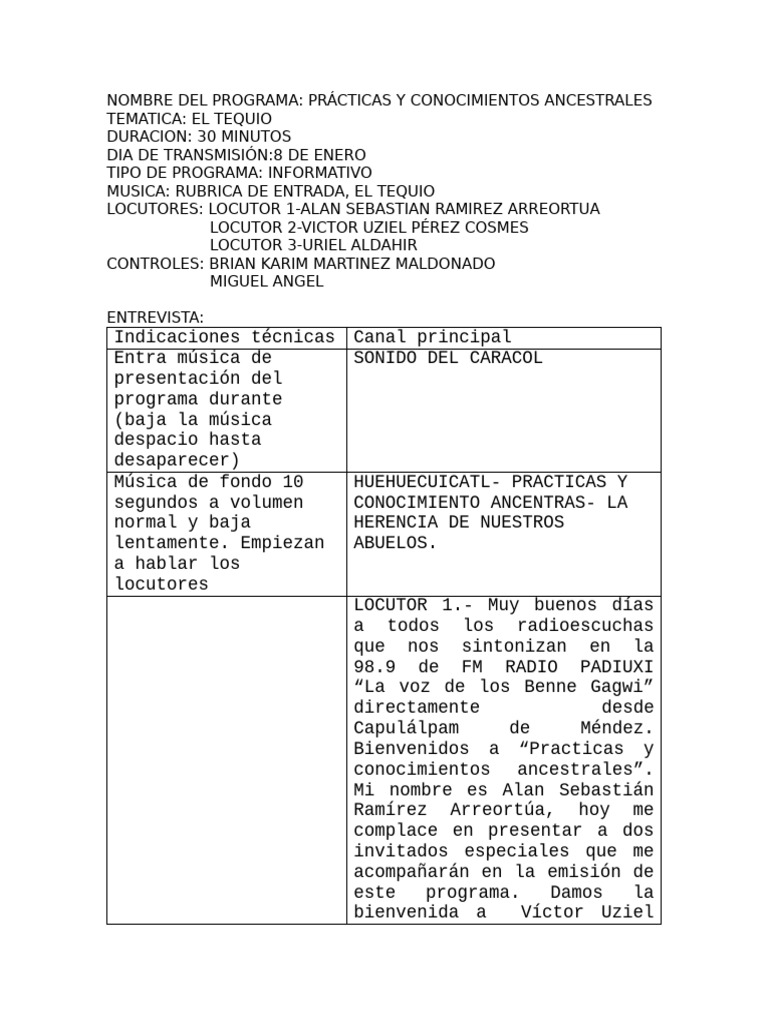 NOMBRE DEL PROGRAMA: PRÁCTICAS Y CONOCIMIENTOS ANCESTRALES
TEMATICA: EL TEQUIO
DURACION: 30 MINUTOS
DIA DE TRANSMISIÓN:8 DE ENERO
TIPO DE PROGRAMA: INFORMATIVO
MUSICA: RUBRICA DE ENTRADA, EL TEQUIO
LOCUTORES: LOCUTOR 1-ALAN SEBASTIAN RAMIREZ ARREORTUA
LOCUTOR 2-VICTOR UZIEL PÉREZ COSMES
LOCUTOR 3-URIEL ALDAHIR
CONTROLES: BRIAN KARIM MARTINEZ MALDONADO
MIGUEL ANGEL

ENTREVISTA:

| Indicaciones técnicas | Canal principal |
|---|---|
| Entra música de presentación del programa durante (baja la música despacio hasta desaparecer) | SONIDO DEL CARACOL |
| Música de fondo 10 segundos a volumen normal y baja lentamente. Empiezan a hablar los locutores | HUEHUECUICATL- PRACTICAS Y CONOCIMIENTO ANCENTRAS- LA HERENCIA DE NUESTROS ABUELOS. |
|  | LOCUTOR 1.- Muy buenos días a todos los radioescuchas que nos sintonizan en la 98.9 de FM RADIO PADIUXI "La voz de los Benne Gagwi" directamente desde Capulálpam de Méndez. Bienvenidos a "Practicas y conocimientos ancestrales". Mi nombre es Alan Sebastián Ramírez Arreortúa, hoy me complace en presentar a dos invitados especiales que me acompañarán en la emisión de este programa. Damos la bienvenida a Víctor Uziel |